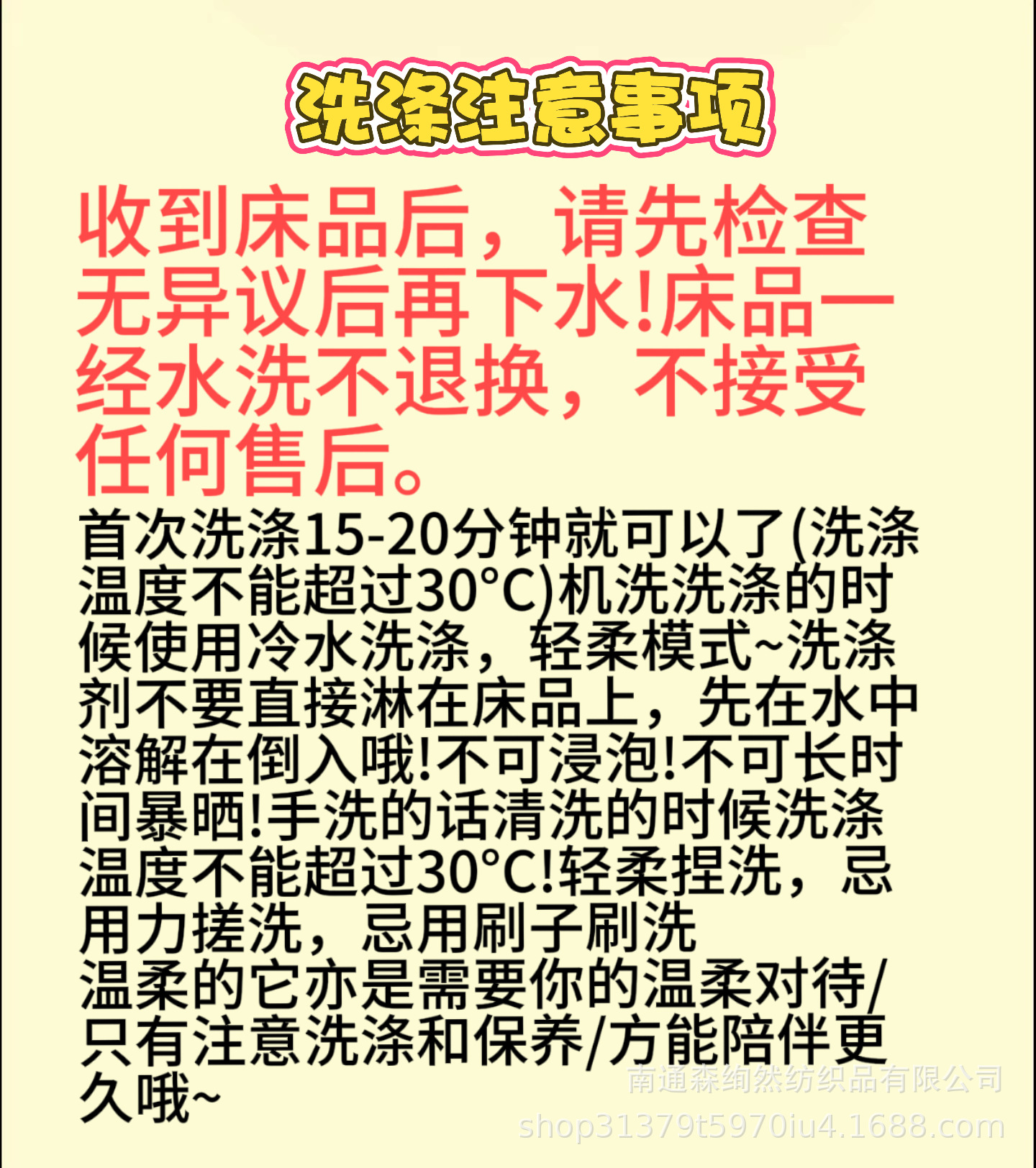 洗涤注意事项

收到床品后，请先检查无异议后再下水!床品一经水洗不退换，不接受任何售后。

首次洗涤15-20分钟就可以了(洗涤温度不能超过30°C)机洗洗涤的时候使用冷水洗涤，轻柔模式~洗涤剂不要直接淋在床品上，先在水中溶解在倒入哦!不可浸泡!不可长时间暴晒!手洗的话清洗的时候洗涤温度不能超过30°C!轻柔捏洗，忌用力搓洗，忌用刷子刷洗

温柔的它亦是需要你的温柔对待/只有注意洗涤和保养/方能陪伴更久哦~

南通森绚然纺织品有限公司
shop31379t5970iu4.1688.com